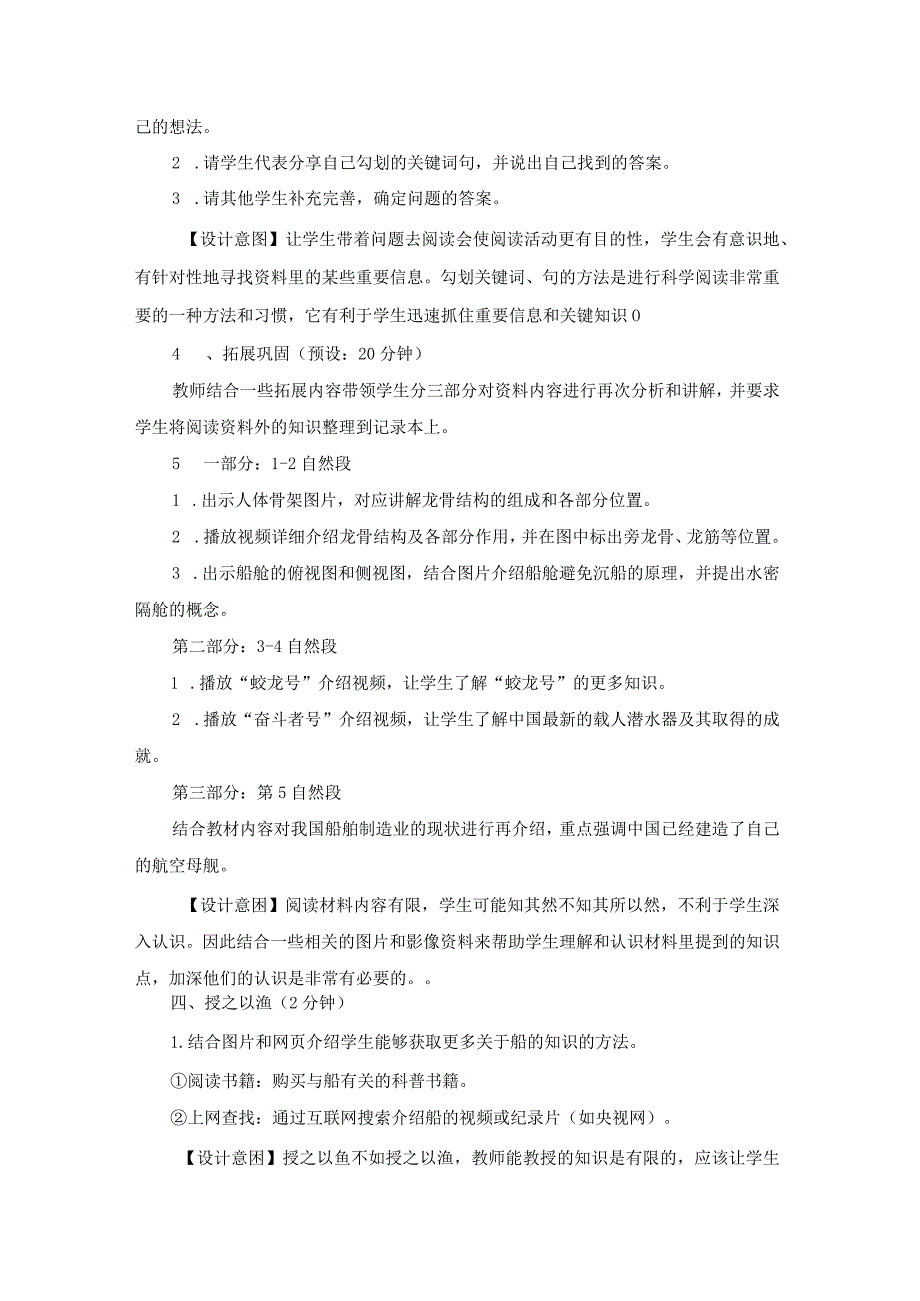 己的想法。

2 .请学生代表分享自己勾划的关键词句，并说出自己找到的答案。

3 .请其他学生补充完善，确定问题的答案。

【设计意图】让学生带着问题去阅读会使阅读活动更有目的性，学生会有意识地、有针对性地寻找资料里的某些重要信息。勾划关键词、句的方法是进行科学阅读非常重要的一种方法和习惯，它有利于学生迅速抓住重要信息和关键知识0

4 、拓展巩固（预设：20分钟）

教师结合一些拓展内容带领学生分三部分对资料内容进行再次分析和讲解，并要求学生将阅读资料外的知识整理到记录本上。

5 一部分：1-2自然段

1 .出示人体骨架图片，对应讲解龙骨结构的组成和各部分位置。

2 .播放视频详细介绍龙骨结构及各部分作用，并在图中标出旁龙骨、龙筋等位置。

3 .出示船舱的俯视图和侧视图，结合图片介绍船舱避免沉船的原理，并提出水密隔舱的概念。

第二部分：3-4自然段

1 .播放“蛟龙号”介绍视频，让学生了解“蛟龙号”的更多知识。

2 .播放“奋斗者号”介绍视频，让学生了解中国最新的载人潜水器及其取得的成就。

第三部分：第5自然段

结合教材内容对我国船舶制造业的现状进行再介绍，重点强调中国已经建造了自己的航空母舰。

【设计意图】阅读材料内容有限，学生可能知其然不知其所以然，不利于学生深入认识。因此结合一些相关的图片和影像资料来帮助学生理解和认识材料里提到的知识点，加深他们的认识是非常有必要的。。

四、授之以渔（2分钟）

1.结合图片和网页介绍学生能够获取更多关于船的知识的方法。

①阅读书籍：购买与船有关的科普书籍。

②上网查找：通过互联网搜索介绍船的视频或纪录片（如央视网）。

【设计意图】授之以鱼不如授之以渔，教师能教授的知识是有限的，应该让学生